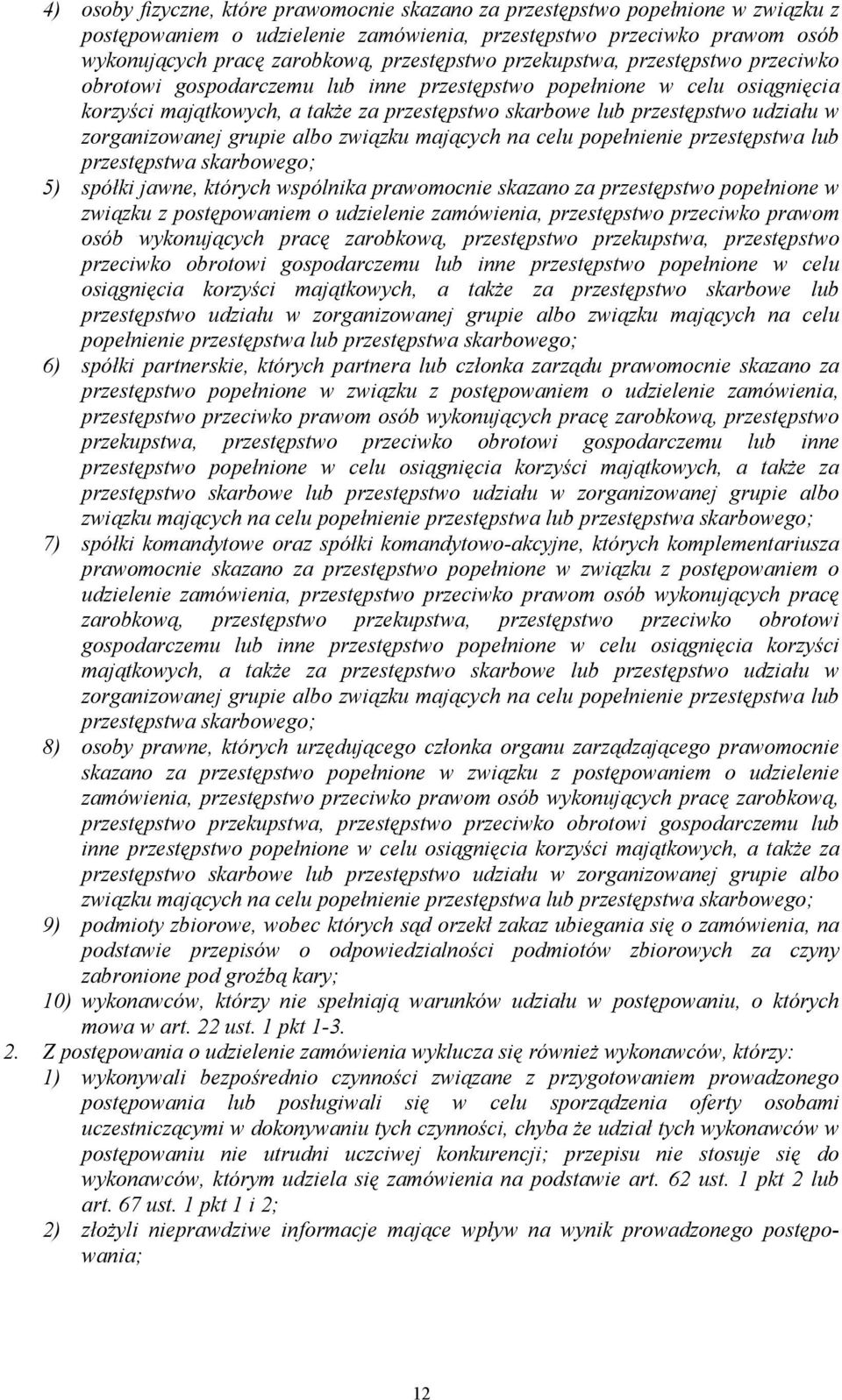 4) osoby fizyczne, które prawomocnie skazano za przestępstwo popełnione w związku z postępowaniem o udzielenie zamówienia, przestępstwo przeciwko prawom osób wykonujących pracę zarobkową, przestępstwo przekupstwa, przestępstwo przeciwko obrotowi gospodarczemu lub inne przestępstwo popełnione w celu osiągnięcia korzyści majątkowych, a także za przestępstwo skarbowe lub przestępstwo udziału w zorganizowanej grupie albo związku mających na celu popełnienie przestępstwa lub przestępstwa skarbowego;
5) spółki jawne, których wspólnika prawomocnie skazano za przestępstwo popełnione w związku z postępowaniem o udzielenie zamówienia, przestępstwo przeciwko prawom osób wykonujących pracę zarobkową, przestępstwo przekupstwa, przestępstwo przeciwko obrotowi gospodarczemu lub inne przestępstwo popełnione w celu osiągnięcia korzyści majątkowych, a także za przestępstwo skarbowe lub przestępstwo udziału w zorganizowanej grupie albo związku mających na celu popełnienie przestępstwa lub przestępstwa skarbowego;
6) spółki partnerskie, których partnera lub członka zarządu prawomocnie skazano za przestępstwo popełnione w związku z postępowaniem o udzielenie zamówienia, przestępstwo przeciwko prawom osób wykonujących pracę zarobkową, przestępstwo przekupstwa, przestępstwo przeciwko obrotowi gospodarczemu lub inne przestępstwo popełnione w celu osiągnięcia korzyści majątkowych, a także za przestępstwo skarbowe lub przestępstwo udziału w zorganizowanej grupie albo związku mających na celu popełnienie przestępstwa lub przestępstwa skarbowego;
7) spółki komandytowe oraz spółki komandytowo-akcyjne, których komplementariusza prawomocnie skazano za przestępstwo popełnione w związku z postępowaniem o udzielenie zamówienia, przestępstwo przeciwko prawom osób wykonujących pracę zarobkową, przestępstwo przekupstwa, przestępstwo przeciwko obrotowi gospodarczemu lub inne przestępstwo popełnione w celu osiągnięcia korzyści majątkowych, a także za przestępstwo skarbowe lub przestępstwo udziału w zorganizowanej grupie albo związku mających na celu popełnienie przestępstwa lub przestępstwa skarbowego;
8) osoby prawne, których urzędującego członka organu zarządzającego prawomocnie skazano za przestępstwo popełnione w związku z postępowaniem o udzielenie zamówienia, przestępstwo przeciwko prawom osób wykonujących pracę zarobkową, przestępstwo przekupstwa, przestępstwo przeciwko obrotowi gospodarczemu lub inne przestępstwo popełnione w celu osiągnięcia korzyści majątkowych, a także za przestępstwo skarbowe lub przestępstwo udziału w zorganizowanej grupie albo związku mających na celu popełnienie przestępstwa lub przestępstwa skarbowego;
9) podmioty zbiorowe, wobec których sąd orzekł zakaz ubiegania się o zamówienia, na podstawie przepisów o odpowiedzialności podmiotów zbiorowych za czyny zabronione pod groźbą kary;
10) wykonawców, którzy nie spełniają warunków udziału w postępowaniu, o których mowa w art. 22 ust. 1 pkt 1-3.
2. Z postępowania o udzielenie zamówienia wyklucza się również wykonawców, którzy:
1) wykonywali bezpośrednio czynności związane z przygotowaniem prowadzonego postępowania lub posługiwali się w celu sporządzenia oferty osobami uczestniczącymi w dokonywaniu tych czynności, chyba że udział tych wykonawców w postępowaniu nie utrudni uczciwej konkurencji; przepisu nie stosuje się do wykonawców, którym udziela się zamówienia na podstawie art. 62 ust. 1 pkt 2 lub art. 67 ust. 1 pkt 1 i 2;
2) złożyli nieprawdziwe informacje mające wpływ na wynik prowadzonego postępowania;

12